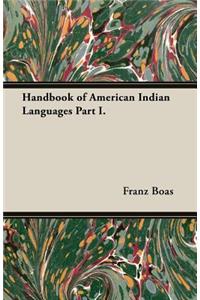 Handbook of American Indian Languages Part I.

Franz Boas